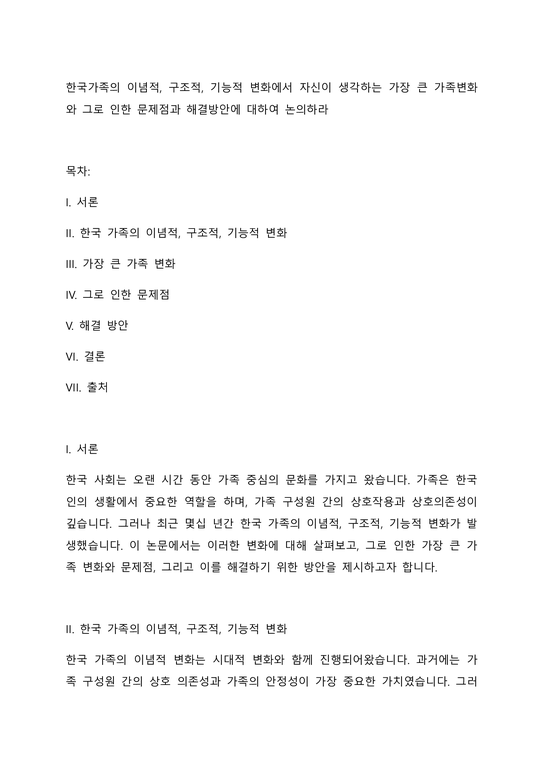 한국가족의 이념적, 구조적, 기능적 변화에서 자신이 생각하는 가장 큰 가족변화와 그로 인한 문제점과 해결방안에 대하여 논의하라

목차:

I. 서론

II. 한국 가족의 이념적, 구조적, 기능적 변화

III. 가장 큰 가족 변화

IV. 그로 인한 문제점

V. 해결 방안

VI. 결론

VII. 출처

I. 서론

한국 사회는 오랜 시간 동안 가족 중심의 문화를 가지고 왔습니다. 가족은 한국인의 생활에서 중요한 역할을 하며, 가족 구성원 간의 상호작용과 상호의존성이 깊습니다. 그러나 최근 몇십 년간 한국 가족의 이념적, 구조적, 기능적 변화가 발생했습니다. 이 논문에서는 이러한 변화에 대해 살펴보고, 그로 인한 가장 큰 가족 변화와 문제점, 그리고 이를 해결하기 위한 방안을 제시하고자 합니다.

II. 한국 가족의 이념적, 구조적, 기능적 변화

한국 가족의 이념적 변화는 시대적 변화와 함께 진행되어왔습니다. 과거에는 가족 구성원 간의 상호 의존성과 가족의 안정성이 가장 중요한 가치였습니다. 그러